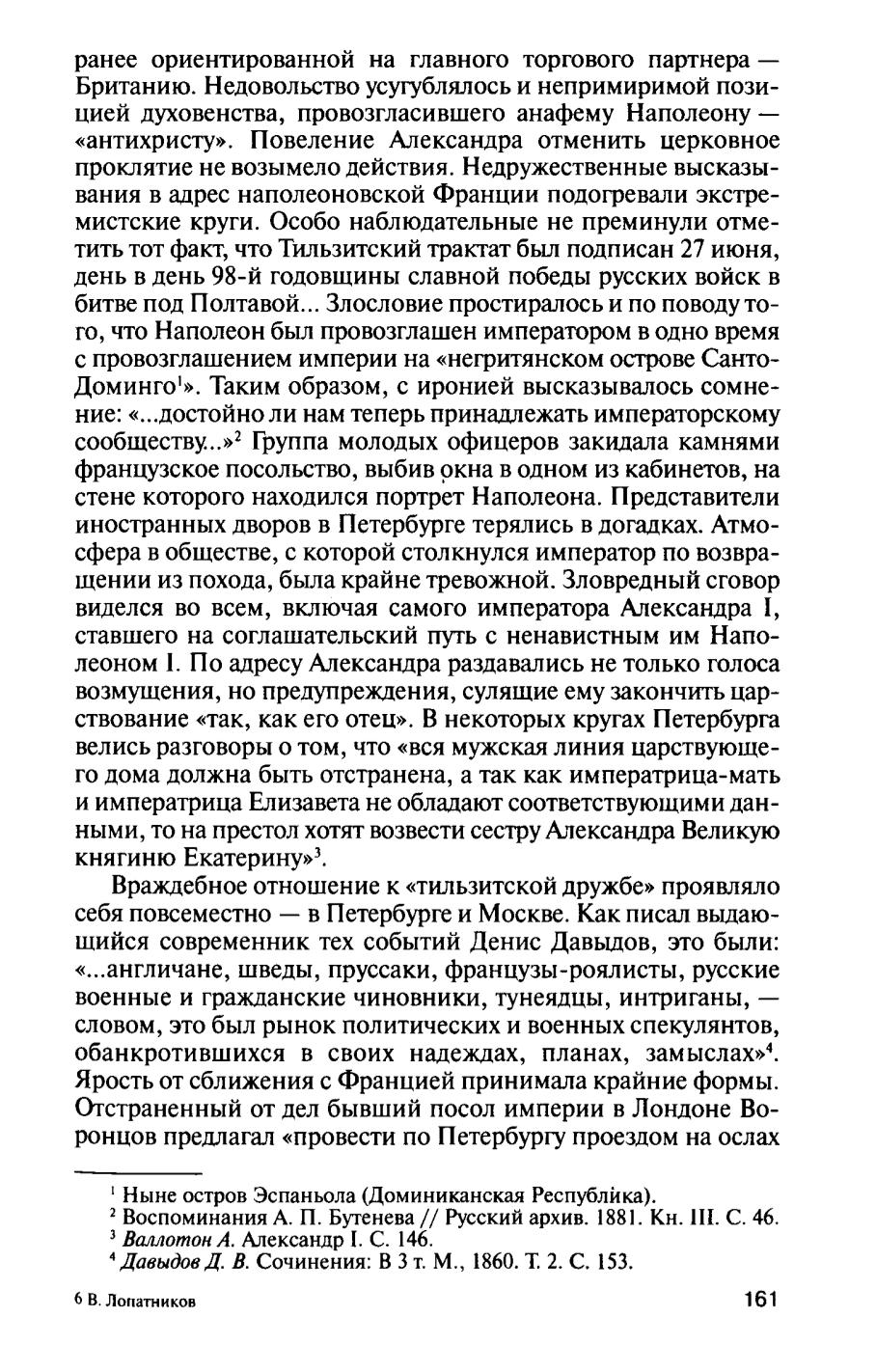 ранее ориентированной на главного торгового партнера — Британию. Недовольство усугублялось и непримиримой позицией духовенства, провозгласившего анафему Наполеону — «антихристу». Повеление Александра отменить церковное проклятие не возымело действия. Недружественные высказывания в адрес наполеоновской Франции подогревали экстремистские круги. Особо наблюдательные не преминули отметить тот факт, что Тильзитский трактат был подписан 27 июня, день в день 98-й годовщины славной победы русских войск в битве под Полтавой... Злословие простиралось и по поводу того, что Наполеон был провозглашен императором в одно время с провозглашением империи на «негритянском острове Санто-Доминго$^1$». Таким образом, с иронией высказывалось сомнение: «...достойно ли нам теперь принадлежать императорскому сообществу...»$^2$ Группа молодых офицеров закидала камнями французское посольство, выбив окна в одном из кабинетов, на стене которого находился портрет Наполеона. Представители иностранных дворов в Петербурге терялись в догадках. Атмосфера в обществе, с которой столкнулся император по возвращении из похода, была крайне тревожной. Зловредный сговор виделся во всем, включая самого императора Александра I, ставшего на соглашательский путь с ненавистным им Наполеоном I. По адресу Александра раздавались не только голоса возмущения, но предупреждения, сулящие ему закончить царствование «так, как его отец». В некоторых кругах Петербурга велись разговоры о том, что «вся мужская линия царствующего дома должна быть отстранена, а так как императрица-мать и императрица Елизавета не обладают соответствующими данными, то на престол хотят возвести сестру Александра Великую княгиню Екатерину»$^3$.

Враждебное отношение к «тильзитской дружбе» проявляло себя повсеместно — в Петербурге и Москве. Как писал выдающийся современник тех событий Денис Давыдов, это были: «...англичане, шведы, пруссаки, французы-роялисты, русские военные и гражданские чиновники, тунеядцы, интриганы, — словом, это был рынок политических и военных спекулянтов, обанкротившихся в своих надеждах, планах, замыслах»$^4$. Ярость от сближения с Францией принимала крайние формы. Отстраненный от дел бывший посол империи в Лондоне Воронцов предлагал «провести по Петербургу проездом на ослах

$^1$ Ныне остров Эспаньола (Доминиканская Республика).
$^2$ Воспоминания А. П. Бутенева // Русский архив. 1881. Кн. III. С. 46.
$^3$ Валлотон А. Александр I. С. 146.
$^4$ Давыдов Д. В. Сочинения: В 3 т. М., 1860. Т. 2. С. 153.

6 В. Лопатников

161